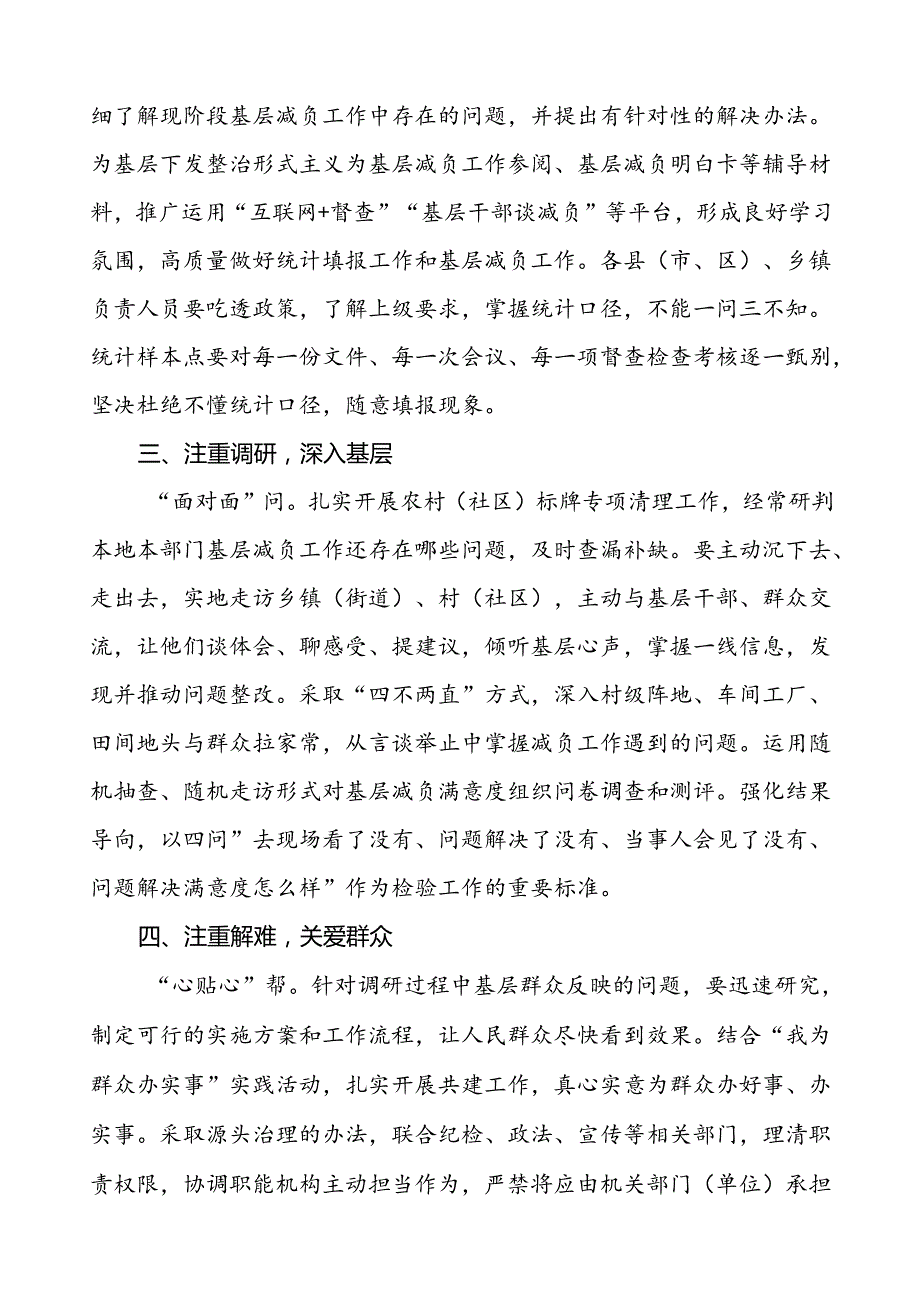 细了解现阶段基层减负工作中存在的问题，并提出有针对性的解决办法。为基层下发整治形式主义为基层减负工作参阅、基层减负明白卡等辅导材料，推广运用“互联网+督查”“基层干部谈减负”等平台，形成良好学习氛围，高质量做好统计填报工作和基层减负工作。各县（市、区）、乡镇负责人员要吃透政策，了解上级要求，掌握统计口径，不能一问三不知。统计样本点要对每一份文件、每一次会议、每一项督查检查考核逐一甄别，坚决杜绝不懂统计口径，随意填报现象。

三、注重调研，深入基层

“面对面”问。扎实开展农村（社区）标牌专项清理工作，经常研判本地本部门基层减负工作还存在哪些问题，及时查漏补缺。要主动沉下去、走出去，实地走访乡镇（街道）、村（社区），主动与基层干部、群众交流，让他们谈体会、聊感受、提建议，倾听基层心声，掌握一线信息，发现并推动问题整改。采取“四不两直”方式，深入村级阵地、车间工厂、田间地头与群众拉家常，从言谈举止中掌握减负工作遇到的问题。运用随机抽查、随机走访形式对基层减负满意度组织问卷调查和测评。强化结果导向，以四问”去现场看了没有、问题解决了没有、当事人会见了没有、问题解决满意度怎么样”作为检验工作的重要标准。

四、注重解难，关爱群众

“心贴心”帮。针对调研过程中基层群众反映的问题，要迅速研究，制定可行的实施方案和工作流程，让人民群众尽快看到效果。结合“我为群众办实事”实践活动，扎实开展共建工作，真心实意为群众办好事、办实事。采取源头治理的办法，联合纪检、政法、宣传等相关部门，理清职责权限，协调职能机构主动担当作为，严禁将应由机关部门（单位）承担